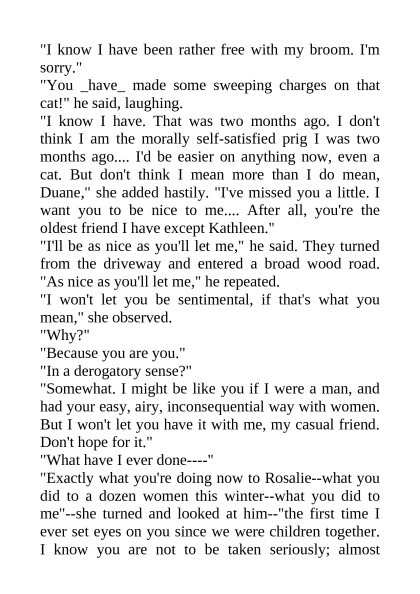 "I know I have been rather free with my broom. I'm sorry."
"You _have_ made some sweeping charges on that cat!" he said, laughing.
"I know I have. That was two months ago. I don't think I am the morally self-satisfied prig I was two months ago.... I'd be easier on anything now, even a cat. But don't think I mean more than I do mean, Duane," she added hastily. "I've missed you a little. I want you to be nice to me.... After all, you're the oldest friend I have except Kathleen."
"I'll be as nice as you'll let me," he said. They turned from the driveway and entered a broad wood road. "As nice as you'll let me," he repeated.
"I won't let you be sentimental, if that's what you mean," she observed.
"Why?"
"Because you are you."
"In a derogatory sense?"
"Somewhat. I might be like you if I were a man, and had your easy, airy, inconsequential way with women. But I won't let you have it with me, my casual friend. Don't hope for it."
"What have I ever done----"
"Exactly what you're doing now to Rosalie--what you did to a dozen women this winter--what you did to me"--she turned and looked at him--"the first time I ever set eyes on you since we were children together. I know you are not to be taken seriously; almost